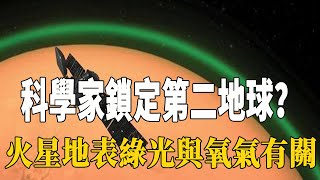 科學家鎖定第二地球?
火星地表綠光與氧氣有關